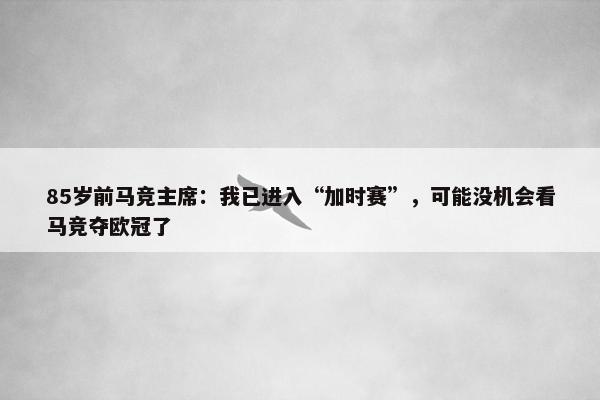 85岁前马竞主席：我已进入“加时赛”，可能没机会看马竞夺欧冠了